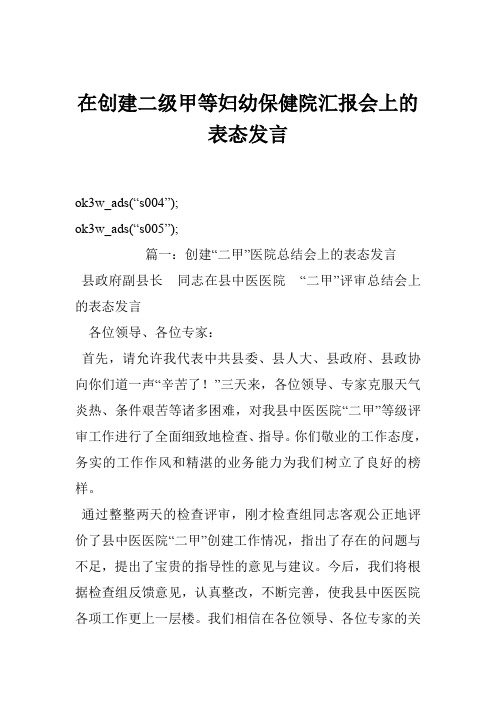 在创建二级甲等妇幼保健院汇报会上的表态发言

ok3w_ads(“s004”);

ok3w_ads(“s005”);

篇一：创建“二甲”医院总结会上的表态发言

县政府副县长　同志在县中医医院　“二甲”评审总结会上的表态发言

各位领导、各位专家：

首先，请允许我代表中共县委、县人大、县政府、县政协向你们道一声“辛苦了！”三天来，各位领导、专家克服天气炎热、条件艰苦等诸多困难，对我县中医医院“二甲”等级评审工作进行了全面细致地检查、指导。你们敬业的工作态度，务实的工作作风和精湛的业务能力为我们树立了良好的榜样。

通过整整两天的检查评审，刚才检查组同志客观公正地评价了县中医医院“二甲”创建工作情况，指出了存在的问题与不足，提出了宝贵的指导性的意见与建议。今后，我们将根据检查组反馈意见，认真整改，不断完善，使我县中医医院各项工作更上一层楼。我们相信在各位领导、各位专家的关